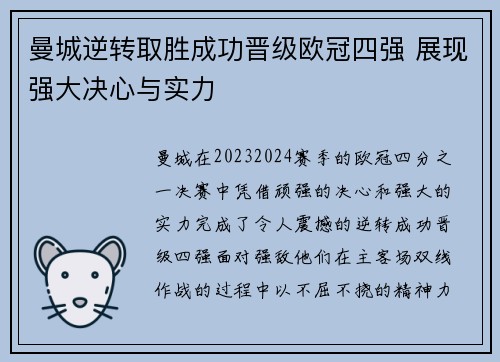 曼城逆转取胜成功晋级欧冠四强 展现强大决心与实力

曼城在20232024赛季的欧冠四分之一决赛中凭借顽强的决心和强大的实力完成了令人震撼的逆转成功晋级四强面对强敌他们在主客场双线作战的过程中以不屈不挠的精神力